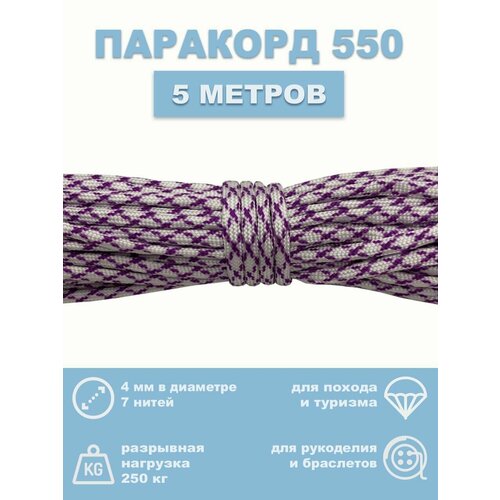 ПАРАКОРД 550

5 МЕТРОВ

4 мм в диаметре
7 нитей

для похода
и туризма

KG

разрывная
нагрузка
250 кг

для рукоделия
и браслетов